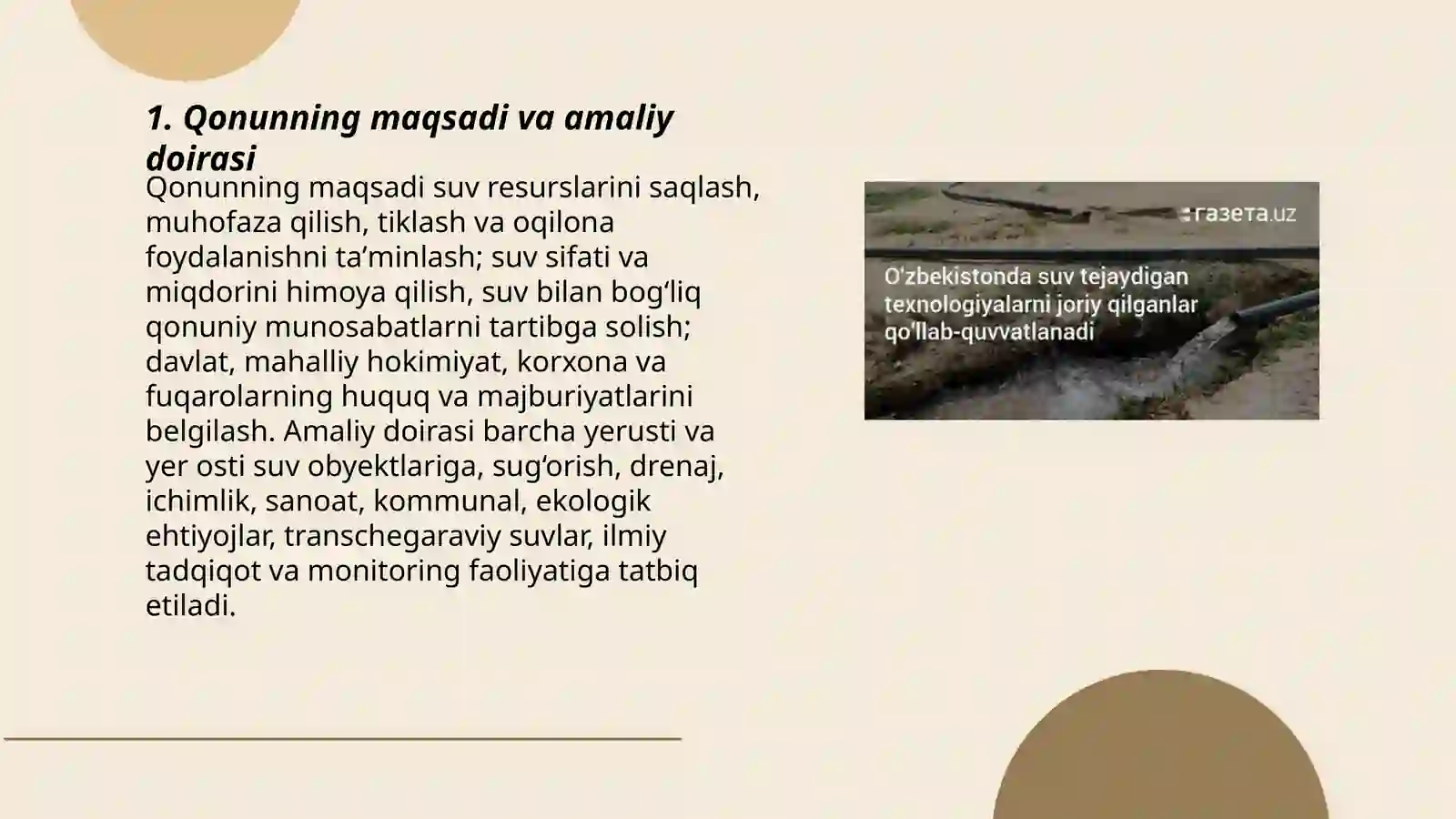 1. Qonunning maqsadi va amaliy doirasi

Qonunning maqsadi suv resurslarini saqlash, muhofaza qilish, tiklash va oqilona foydalanishni ta’minlash; suv sifati va miqdorini himoya qilish, suv bilan bog‘liq qonuniy munosabatlarni tartibga solish; davlat, mahalliy hokimiyat, korxona va fuqarolarning huquq va majburiyatlarini belgilash. Amaliy doirasi barcha yerusti va yer osti suv obyektlariga, sug‘orish, drenaj, ichimlik, sanoat, kommunal, ekologik ehtiyojlar, transchegaraviy suvlar, ilmiy tadqiqot va monitoring faoliyatiga tatbiq etiladi.

газета.uz

O'zbekistonda suv tejaydigan texnologiyalarni joriy qilganlar qo'llab-quvvatlanadi